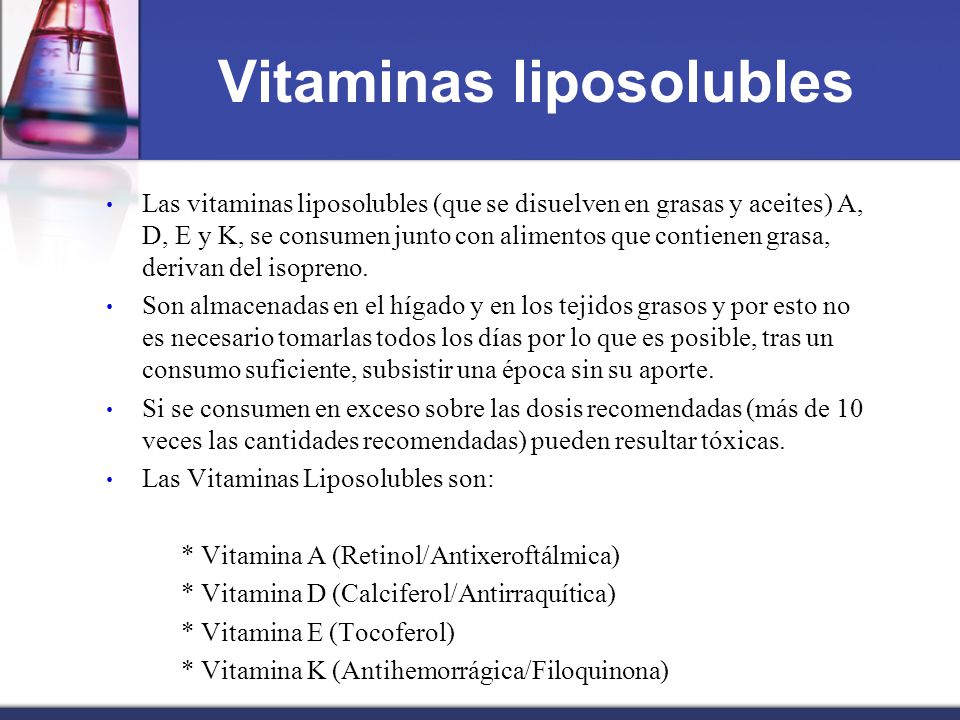 Vitaminas liposolubles

• Las vitaminas liposolubles (que se disuelven en grasas y aceites) A, D, E y K, se consumen junto con alimentos que contienen grasa, derivan del isopreno.

• Son almacenadas en el hígado y en los tejidos grasos y por esto no es necesario tomarlas todos los días por lo que es posible, tras un consumo suficiente, subsistir una época sin su aporte.

• Si se consumen en exceso sobre las dosis recomendadas (más de 10 veces las cantidades recomendadas) pueden resultar tóxicas.

• Las Vitaminas Liposolubles son:

* Vitamina A (Retinol/Antixeroftálmica)
* Vitamina D (Calciferol/Antirraquítica)
* Vitamina E (Tocoferol)
* Vitamina K (Antihemorrágica/Filoquinona)